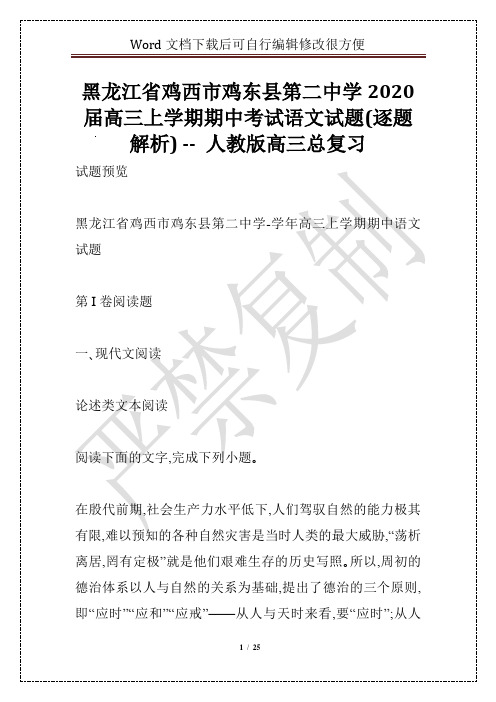 Word 文档下载后可自行编辑修改很方便

黑龙江省鸡西市鸡东县第二中学 2020 届高三上学期期中考试语文试题(逐题解析) -- 人教版高三总复习

试题预览

黑龙江省鸡西市鸡东县第二中学-学年高三上学期期中语文试题

第 I 卷阅读题

一、现代文阅读

论述类文本阅读

阅读下面的文字,完成下列小题。

在殷代前期,社会生产力水平低下,人们驾驭自然的能力极其有限,难以预知的各种自然灾害是当时人类的最大威胁,“荡析离居,罔有定极”就是他们艰难生存的历史写照。所以,周初的德治体系以人与自然的关系为基础,提出了德治的三个原则,即“应时”“应和”“应戒”——从人与天时来看,要“应时”;从人

严禁复制

1 / 25